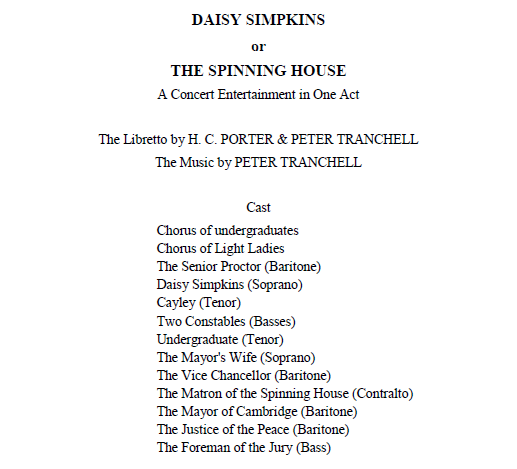 DAISY SIMPKINS

or

THE SPINNING HOUSE

A Concert Entertainment in One Act

The Libretto by H. C. PORTER & PETER TRANCHELL

The Music by PETER TRANCHELL

Cast

Chorus of undergraduates
Chorus of Light Ladies
The Senior Proctor (Baritone)
Daisy Simpkins (Soprano)
Cayley (Tenor)
Two Constables (Basses)
Undergraduate (Tenor)
The Mayor's Wife (Soprano)
The Vice Chancellor (Baritone)
The Matron of the Spinning House (Contralto)
The Mayor of Cambridge (Baritone)
The Justice of the Peace (Baritone)
The Foreman of the Jury (Bass)